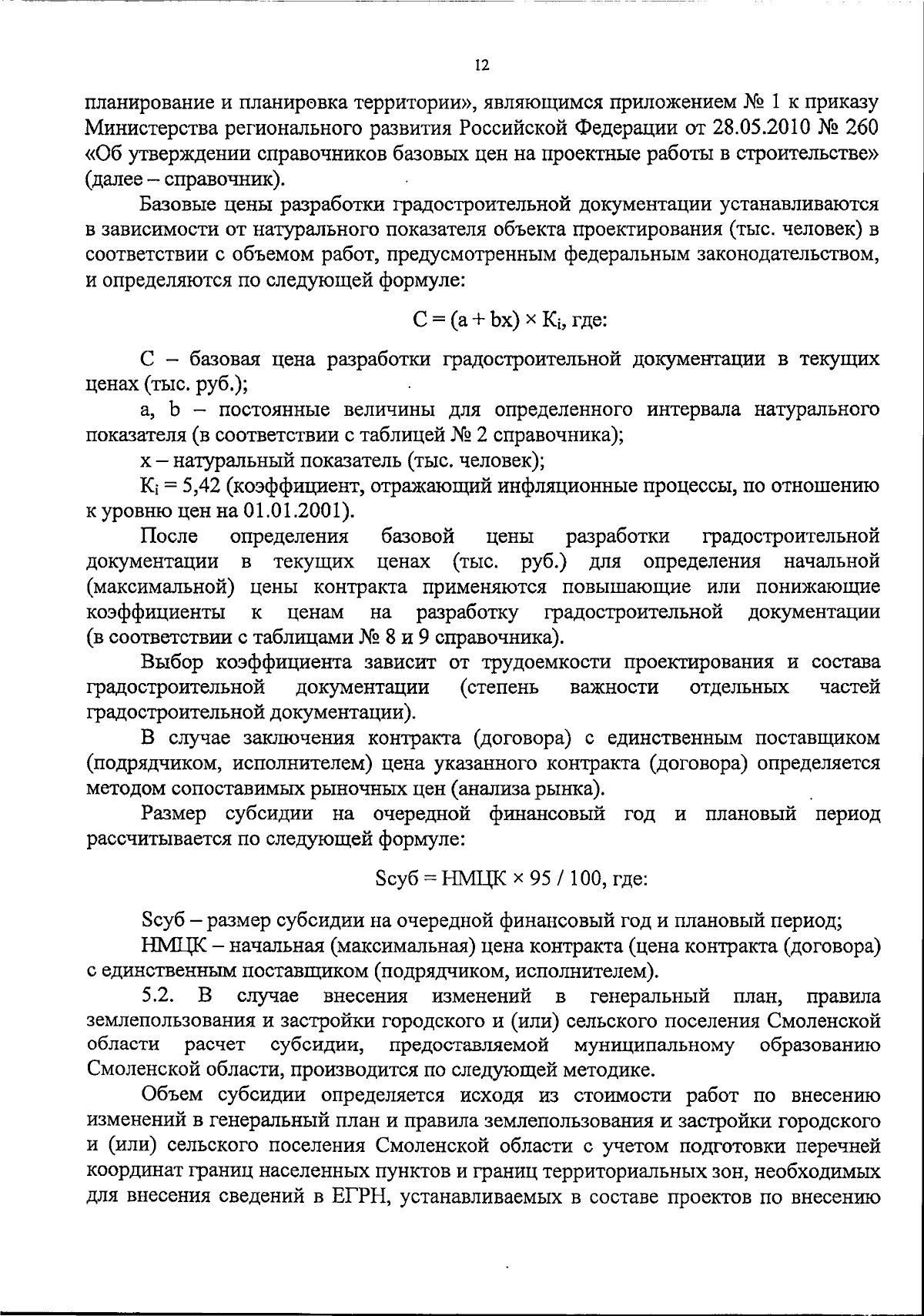 12

планирование и планировка территории», являющимся приложением № 1 к приказу Министерства регионального развития Российской Федерации от 28.05.2010 № 260 «Об утверждении справочников базовых цен на проектные работы в строительстве» (далее – справочник).

Базовые цены разработки градостроительной документации устанавливаются в зависимости от натурального показателя объекта проектирования (тыс. человек) в соответствии с объемом работ, предусмотренным федеральным законодательством, и определяются по следующей формуле:

$C = (a + bx) \times K_i$, где:

С – базовая цена разработки градостроительной документации в текущих ценах (тыс. руб.);

a, b – постоянные величины для определенного интервала натурального показателя (в соответствии с таблицей № 2 справочника);

x – натуральный показатель (тыс. человек);

$K_i = 5,42$ (коэффициент, отражающий инфляционные процессы, по отношению к уровню цен на 01.01.2001).

После определения базовой цены разработки градостроительной документации в текущих ценах (тыс. руб.) для определения начальной (максимальной) цены контракта применяются повышающие или понижающие коэффициенты к ценам на разработку градостроительной документации (в соответствии с таблицами № 8 и 9 справочника).

Выбор коэффициента зависит от трудоемкости проектирования и состава градостроительной документации (степень важности отдельных частей градостроительной документации).

В случае заключения контракта (договора) с единственным поставщиком (подрядчиком, исполнителем) цена указанного контракта (договора) определяется методом сопоставимых рыночных цен (анализа рынка).

Размер субсидии на очередной финансовый год и плановый период рассчитывается по следующей формуле:

Sсуб = НМЦК × 95 / 100, где:

Sсуб – размер субсидии на очередной финансовый год и плановый период;

НМЦК – начальная (максимальная) цена контракта (цена контракта (договора) с единственным поставщиком (подрядчиком, исполнителем).

5.2. В случае внесения изменений в генеральный план, правила землепользования и застройки городского и (или) сельского поселения Смоленской области расчет субсидии, предоставляемой муниципальному образованию Смоленской области, производится по следующей методике.

Объем субсидии определяется исходя из стоимости работ по внесению изменений в генеральный план и правила землепользования и застройки городского и (или) сельского поселения Смоленской области с учетом подготовки перечней координат границ населенных пунктов и границ территориальных зон, необходимых для внесения сведений в ЕГРН, устанавливаемых в составе проектов по внесению